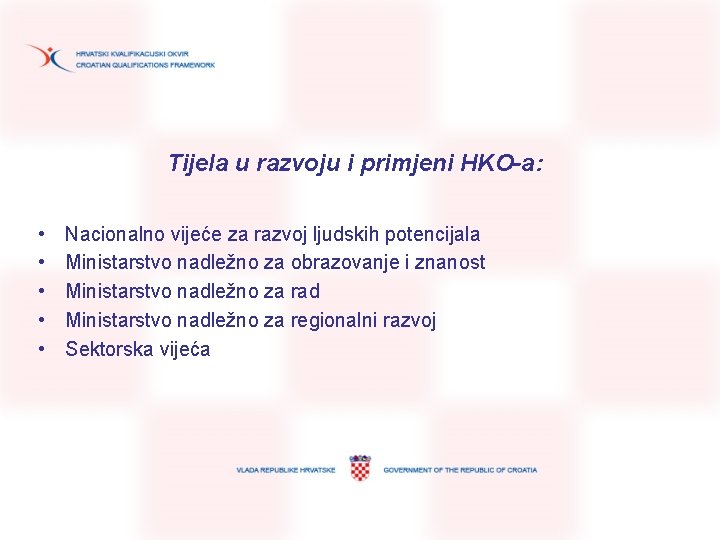 HRVATSKI KVALIFIKACIJSKI OKVIR
CROATIAN QUALIFICATIONS FRAMEWORK

Tijela u razvoju i primjeni HKO-a:

• Nacionalno vijeće za razvoj ljudskih potencijala
• Ministarstvo nadležno za obrazovanje i znanost
• Ministarstvo nadležno za rad
• Ministarstvo nadležno za regionalni razvoj
• Sektorska vijeća

VLADA REPUBLIKE HRVATSKE GOVERNMENT OF THE REPUBLIC OF CROATIA